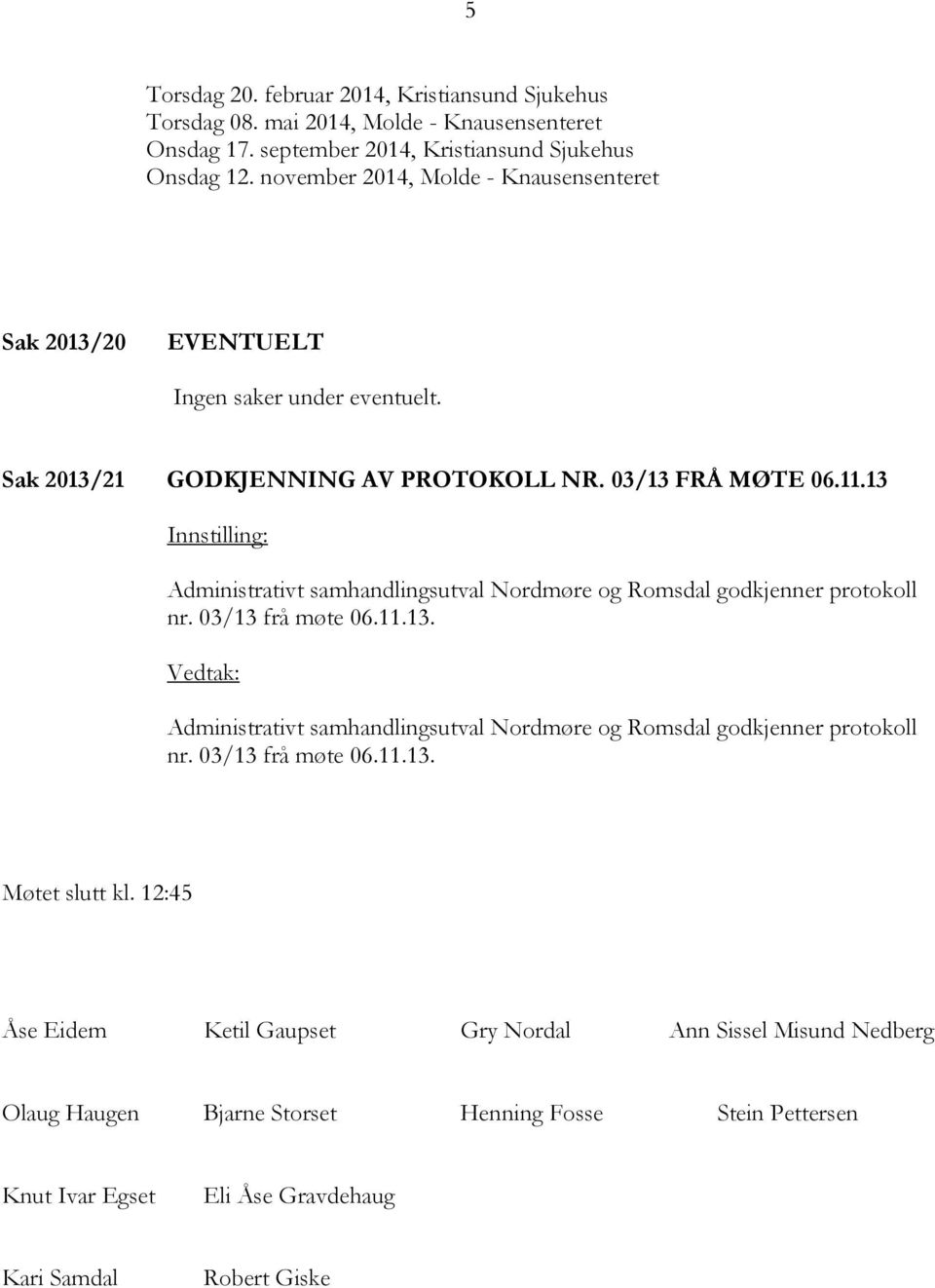 5

Torsdag 20. februar 2014, Kristiansund Sjukehus
Torsdag 08. mai 2014, Molde - Knausensenteret
Onsdag 17. september 2014, Kristiansund Sjukehus
Onsdag 12. november 2014, Molde - Knausensenteret

Sak 2013/20 EVENTUELT

Ingen saker under eventuelt.

Sak 2013/21 GODKJENNING AV PROTOKOLL NR. 03/13 FRÅ MØTE 06.11.13

Innstilling:

Administrativt samhandlingsutval Nordmøre og Romsdal godkjenner protokoll nr. 03/13 frå møte 06.11.13.

Vedtak:

Administrativt samhandlingsutval Nordmøre og Romsdal godkjenner protokoll nr. 03/13 frå møte 06.11.13.

Møtet slutt kl. 12:45

Åse Eidem Ketil Gaupset Gry Nordal Ann Sissel Misund Nedberg

Olaug Haugen Bjarne Storset Henning Fosse Stein Pettersen

Knut Ivar Egset Eli Åse Gravdehaug

Kari Samdal Robert Giske